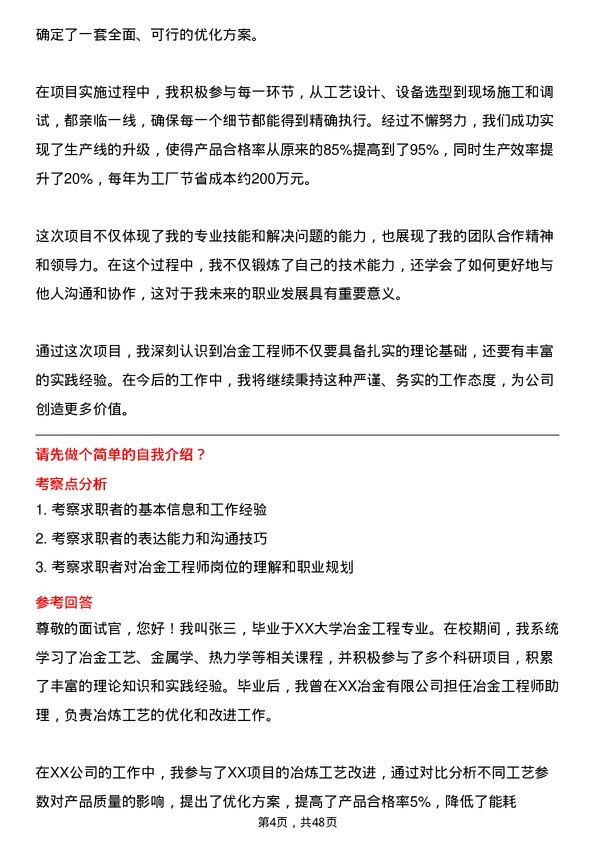 确定了一套全面、可行的优化方案。

在项目实施过程中，我积极参与每一环节，从工艺设计、设备选型到现场施工和调试，都亲临一线，确保每一个细节都能得到精确执行。经过不懈努力，我们成功实现了生产线的升级，使得产品合格率从原来的85%提高到了95%，同时生产效率提升了20%，每年为工厂节省成本约200万元。

这次项目不仅体现了我的专业技能和解决问题的能力，也展现了我的团队合作精神和领导力。在这个过程中，我不仅锻炼了自己的技术能力，还学会了如何更好地与他人沟通和协作，这对于我未来的职业发展具有重要意义。

通过这次项目，我深刻认识到冶金工程师不仅要具备扎实的理论基础，还要有丰富的实践经验。在今后的工作中，我将继续秉持这种严谨、务实的工作态度，为公司创造更多价值。

请先做个简单的自我介绍？

考察点分析

1. 考察求职者的基本信息和工作经验

2. 考察求职者的表达能力和沟通技巧

3. 考察求职者对冶金工程师岗位的理解和职业规划

参考回答

尊敬的面试官，您好！我叫张三，毕业于XX大学冶金工程专业。在校期间，我系统学习了冶金工艺、金属学、热力学等相关课程，并积极参与了多个科研项目，积累了丰富的理论知识和实践经验。毕业后，我曾在XX冶金有限公司担任冶金工程师助理，负责冶炼工艺的优化和改进工作。

在XX公司的工作中，我参与了XX项目的冶炼工艺改进，通过对比分析不同工艺参数对产品质量的影响，提出了优化方案，提高了产品合格率5%，降低了能耗

第4页，共48页